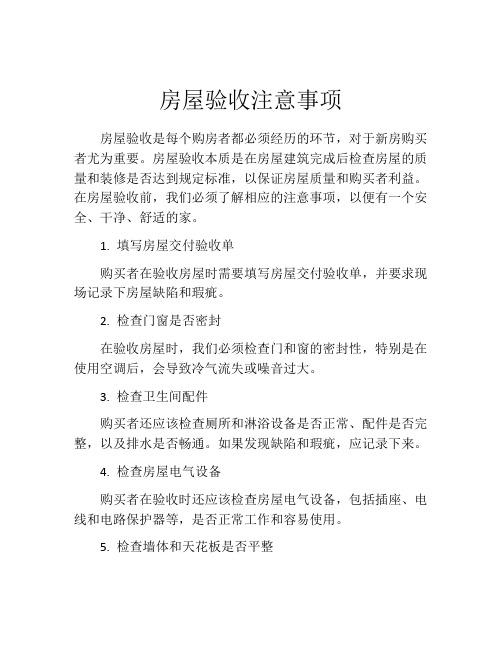 房屋验收注意事项

房屋验收是每个购房者都必须经历的环节，对于新房购买者尤为重要。房屋验收本质是在房屋建筑完成后检查房屋的质量和装修是否达到规定标准，以保证房屋质量和购买者利益。在房屋验收前，我们必须了解相应的注意事项，以便有一个安全、干净、舒适的家。

1. 填写房屋交付验收单

购买者在验收房屋时需要填写房屋交付验收单，并要求现场记录下房屋缺陷和瑕疵。

2. 检查门窗是否密封

在验收房屋时，我们必须检查门和窗的密封性，特别是在使用空调后，会导致冷气流失或噪音过大。

3. 检查卫生间配件

购买者还应该检查厕所和淋浴设备是否正常、配件是否完整，以及排水是否畅通。如果发现缺陷和瑕疵，应记录下来。

4. 检查房屋电气设备

购买者在验收时还应该检查房屋电气设备，包括插座、电线和电路保护器等，是否正常工作和容易使用。

5. 检查墙体和天花板是否平整